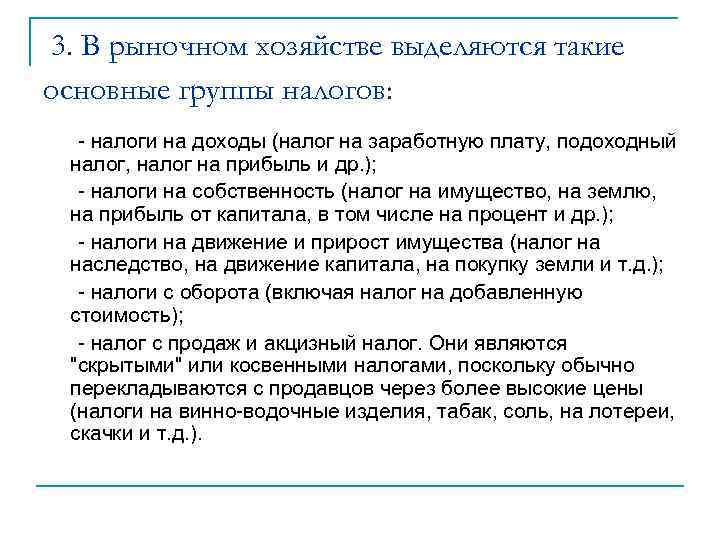 3. В рыночном хозяйстве выделяются такие основные группы налогов:

- налоги на доходы (налог на заработную плату, подоходный налог, налог на прибыль и др.);

- налоги на собственность (налог на имущество, на землю, на прибыль от капитала, в том числе на процент и др.);

- налоги на движение и прирост имущества (налог на наследство, на движение капитала, на покупку земли и т.д.);

- налоги с оборота (включая налог на добавленную стоимость);

- налог с продаж и акцизный налог. Они являются "скрытыми" или косвенными налогами, поскольку обычно перекладываются с продавцов через более высокие цены (налоги на винно-водочные изделия, табак, соль, на лотереи, скачки и т.д.).